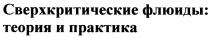 Сверхкритические флюиды: теория и практика